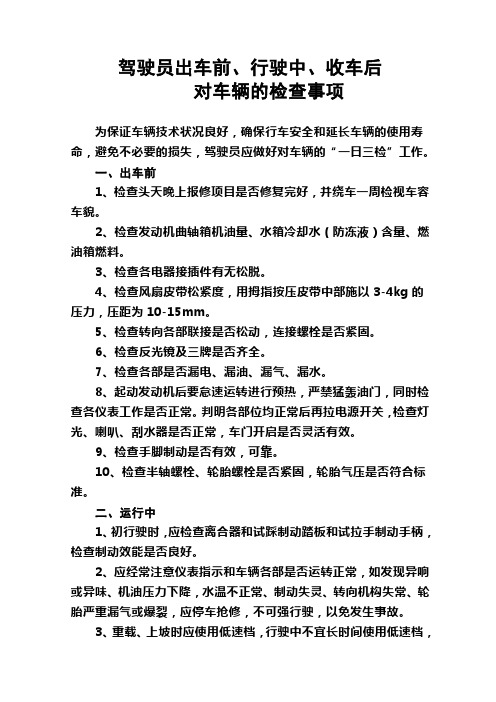 驾驶员出车前、行驶中、收车后
对车辆的检查事项

为保证车辆技术状况良好，确保行车安全和延长车辆的使用寿命，避免不必要的损失，驾驶员应做好对车辆的“一日三检”工作。

一、出车前

1、检查头天晚上报修项目是否修复完好，并绕车一周检视车容车貌。

2、检查发动机曲轴箱机油量、水箱冷却水（防冻液）含量、燃油箱燃料。

3、检查各电器接插件有无松脱。

4、检查风扇皮带松紧度，用拇指按压皮带中部施以 3-4kg 的压力，压距为 10-15mm。

5、检查转向各部联接是否松动，连接螺栓是否紧固。

6、检查反光镜及三牌是否齐全。

7、检查各部是否漏电、漏油、漏气、漏水。

8、起动发动机后要怠速运转进行预热，严禁猛轰油门，同时检查各仪表工作是否正常。判明各部位均正常后再拉电源开关，检查灯光、喇叭、刮水器是否正常，车门开启是否灵活有效。

9、检查手脚制动是否有效，可靠。

10、检查半轴螺栓、轮胎螺栓是否紧固，轮胎气压是否符合标准。

二、运行中

1、初行驶时，应检查离合器和试踩制动踏板和试拉手制动手柄，检查制动效能是否良好。

2、应经常注意仪表指示和车辆各部是否运转正常，如发现异响或异味、机油压力下降，水温不正常、制动失灵、转向机构失常、轮胎严重漏气或爆裂，应停车抢修，不可强行驶，以免发生事故。

3、重载、上坡时应使用低速档，行驶中不宜长时间使用低速档，